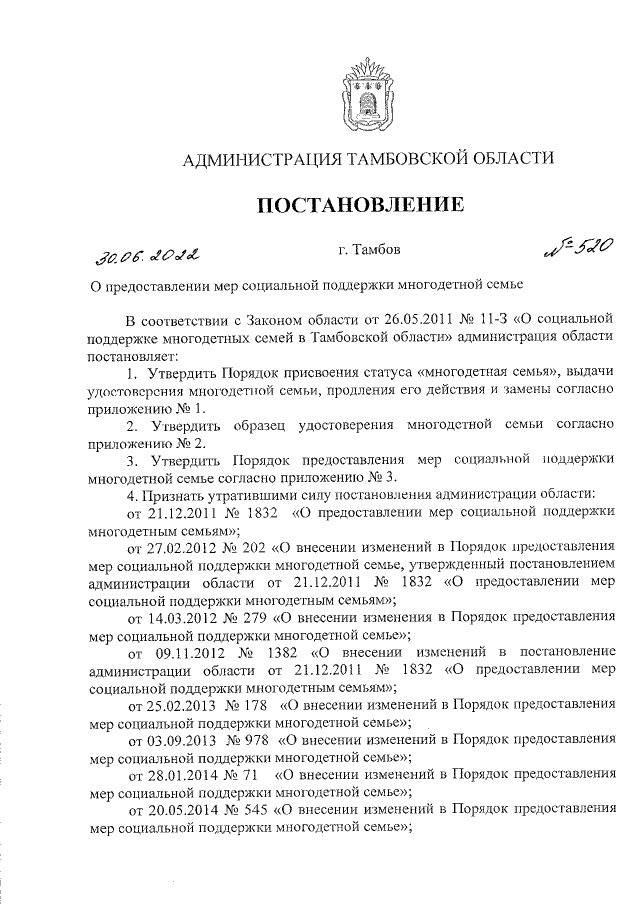 АДМИНИСТРАЦИЯ ТАМБОВСКОЙ ОБЛАСТИ

ПОСТАНОВЛЕНИЕ

30.06.2022 г. Тамбов № 520

О предоставлении мер социальной поддержки многодетной семье

В соответствии с Законом области от 26.05.2011 № 11-З «О социальной поддержке многодетных семей в Тамбовской области» администрация области постановляет:

1. Утвердить Порядок присвоения статуса «многодетная семья», выдачи удостоверения многодетной семьи, продления его действия и замены согласно приложению № 1.

2. Утвердить образец удостоверения многодетной семьи согласно приложению № 2.

3. Утвердить Порядок предоставления мер социальной поддержки многодетной семье согласно приложению № 3.

4. Признать утратившими силу постановления администрации области:

от 21.12.2011 № 1832 «О предоставлении мер социальной поддержки многодетным семьям»;

от 27.02.2012 № 202 «О внесении изменений в Порядок предоставления мер социальной поддержки многодетной семье, утвержденный постановлением администрации области от 21.12.2011 № 1832 «О предоставлении мер социальной поддержки многодетным семьям»;

от 14.03.2012 № 279 «О внесении изменения в Порядок предоставления мер социальной поддержки многодетной семье»;

от 09.11.2012 № 1382 «О внесении изменений в постановление администрации области от 21.12.2011 № 1832 «О предоставлении мер социальной поддержки многодетным семьям»;

от 25.02.2013 № 178 «О внесении изменений в Порядок предоставления мер социальной поддержки многодетной семье»;

от 03.09.2013 № 978 «О внесении изменений в Порядок предоставления мер социальной поддержки многодетной семье»;

от 28.01.2014 № 71 «О внесении изменений в Порядок предоставления мер социальной поддержки многодетной семье»;

от 20.05.2014 № 545 «О внесении изменений в Порядок предоставления мер социальной поддержки многодетной семье»;